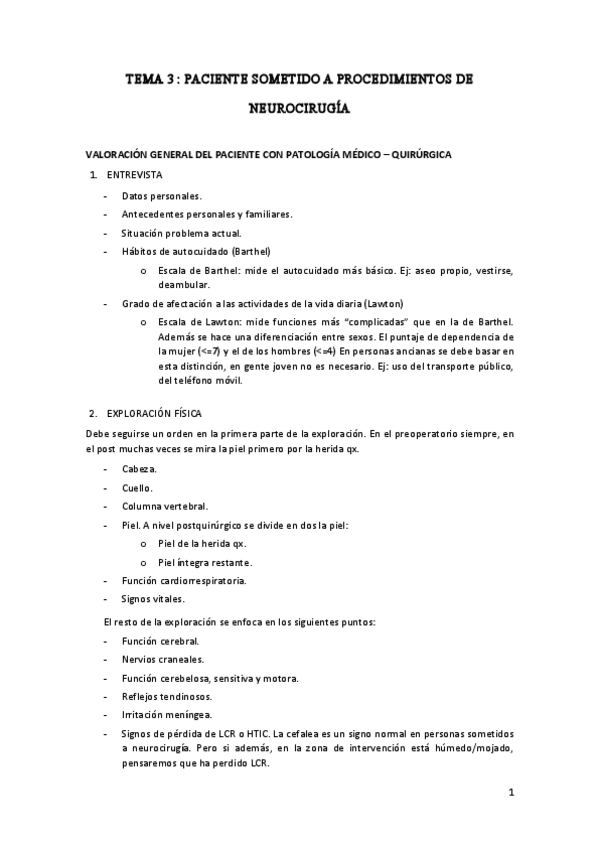 TEMA 3 : PACIENTE SOMETIDO A PROCEDIMIENTOS DE NEUROCIRUGÍA

VALORACIÓN GENERAL DEL PACIENTE CON PATOLOGÍA MÉDICO – QUIRÚRGICA

1. ENTREVISTA

- Datos personales.
- Antecedentes personales y familiares.
- Situación problema actual.
- Hábitos de autocuidado (Barthel)
  o Escala de Barthel: mide el autocuidado más básico. Ej: aseo propio, vestirse, deambular.
- Grado de afectación a las actividades de la vida diaria (Lawton)
  o Escala de Lawton: mide funciones más "complicadas" que en la de Barthel. Además se hace una diferenciación entre sexos. El puntaje de dependencia de la mujer (<=7) y el de los hombres (<=4) En personas ancianas se debe basar en esta distinción, en gente joven no es necesario. Ej: uso del transporte público, del teléfono móvil.

2. EXPLORACIÓN FÍSICA

Debe seguirse un orden en la primera parte de la exploración. En el preoperatorio siempre, en el post muchas veces se mira la piel primero por la herida qx.

- Cabeza.
- Cuello.
- Columna vertebral.
- Piel. A nivel postquirúrgico se divide en dos la piel:
  o Piel de la herida qx.
  o Piel íntegra restante.
- Función cardiorrespiratoria.
- Signos vitales.

El resto de la exploración se enfoca en los siguientes puntos:

- Función cerebral.
- Nervios craneales.
- Función cerebelosa, sensitiva y motora.
- Reflejos tendinosos.
- Irritación meníngea.
- Signos de pérdida de LCR o HTIC. La cefalea es un signo normal en personas sometidos a neurocirugía. Pero si además, en la zona de intervención está húmedo/mojado, pensaremos que ha perdido LCR.

1